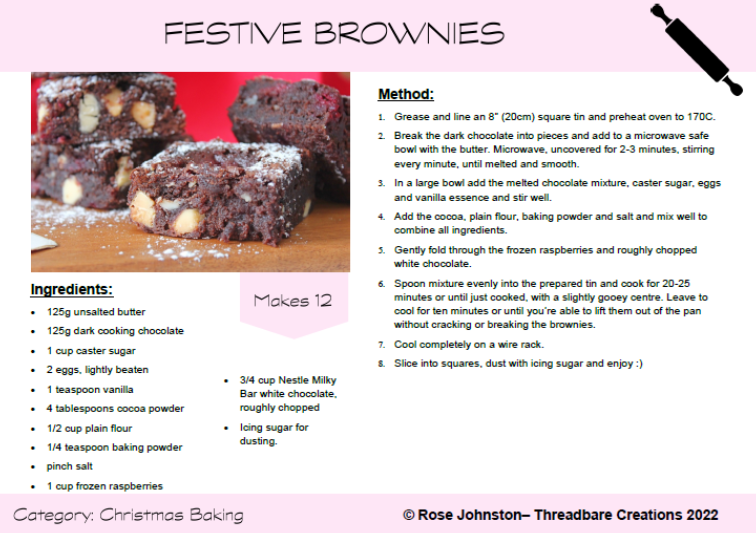 FESTIVE BROWNIES

Ingredients:

- 125g unsalted butter
- 125g dark cooking chocolate
- 1 cup caster sugar
- 2 eggs, lightly beaten
- 1 teaspoon vanilla
- 4 tablespoons cocoa powder
- 1/2 cup plain flour
- 1/4 teaspoon baking powder
- pinch salt
- 1 cup frozen raspberries

Makes 12

- 3/4 cup Nestle Milky Bar white chocolate, roughly chopped
- Icing sugar for dusting.

Method:

1. Grease and line an 8" (20cm) square tin and preheat oven to 170C.
2. Break the dark chocolate into pieces and add to a microwave safe bowl with the butter. Microwave, uncovered for 2-3 minutes, stirring every minute, until melted and smooth.
3. In a large bowl add the melted chocolate mixture, caster sugar, eggs and vanilla essence and stir well.
4. Add the cocoa, plain flour, baking powder and salt and mix well to combine all ingredients.
5. Gently fold through the frozen raspberries and roughly chopped white chocolate.
6. Spoon mixture evenly into the prepared tin and cook for 20-25 minutes or until just cooked, with a slightly gooey centre. Leave to cool for ten minutes or until you're able to lift them out of the pan without cracking or breaking the brownies.
7. Cool completely on a wire rack.
8. Slice into squares, dust with icing sugar and enjoy :)

Category: Christmas Baking

© Rose Johnston– Threadbare Creations 2022